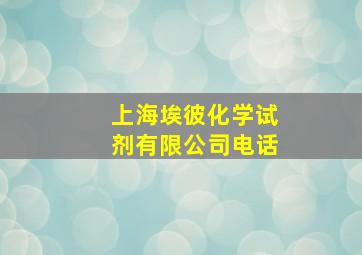 上海埃彼化学试剂有限公司电话